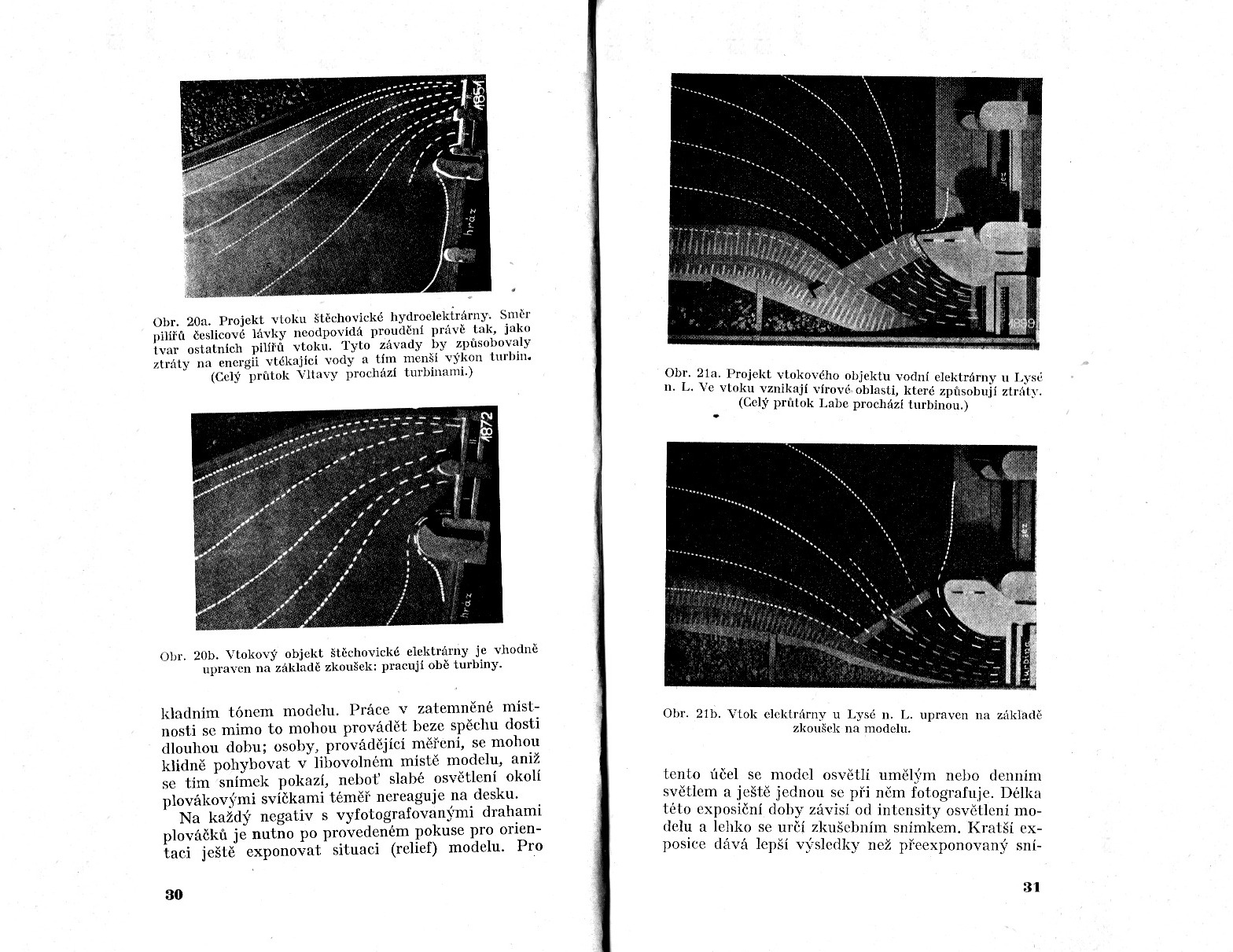 1851

hráz

Obr. 20a. Projekt vtoku štěchovické hydroelektrárny. Směr pilířů česlicové lávky neodpovídá proudění právě tak, jako tvar ostatních pilířů vtoku. Tyto závady by způsobovaly ztráty na energii vtékající vody a tím menší výkon turbin. (Celý průtok Vltavy prochází turbinami.)

1872

hráz

Obr. 20b. Vtokový objekt štěchovické elektrárny je vhodně upraven na základě zkoušek: pracují obě turbiny.

kladním tónem modelu. Práce v zatemněné místnosti se mimo to mohou provádět beze spěchu dosti dlouhou dobu; osoby, provádějící měření, se mohou klidně pohybovat v libovolném místě modelu, aniž se tím snímek pokazí, neboť slabé osvětlení okolí plovákovými svíčkami téměř nereaguje na desku.

Na každý negativ s vyfotografovanými drahami plováčků je nutno po provedeném pokuse pro orientaci ještě exponovat situaci (relief) modelu. Pro

30

jez

1889

Obr. 21a. Projekt vtokového objektu vodní elektrárny u Lysé n. L. Ve vtoku vznikají vírové oblasti, které způsobují ztráty. (Celý průtok Labe prochází turbinou.)

jez

turbina

Obr. 21b. Vtok elektrárny u Lysé n. L. upraven na základě zkoušek na modelu.

tento účel se model osvětlí umělým nebo denním světlem a ještě jednou se při něm fotografuje. Délka této exposiční doby závisí od intensity osvětlení modelu a lehko se určí zkušebním snímkem. Kratší exposice dává lepší výsledky než přeexponovaný sní-

31